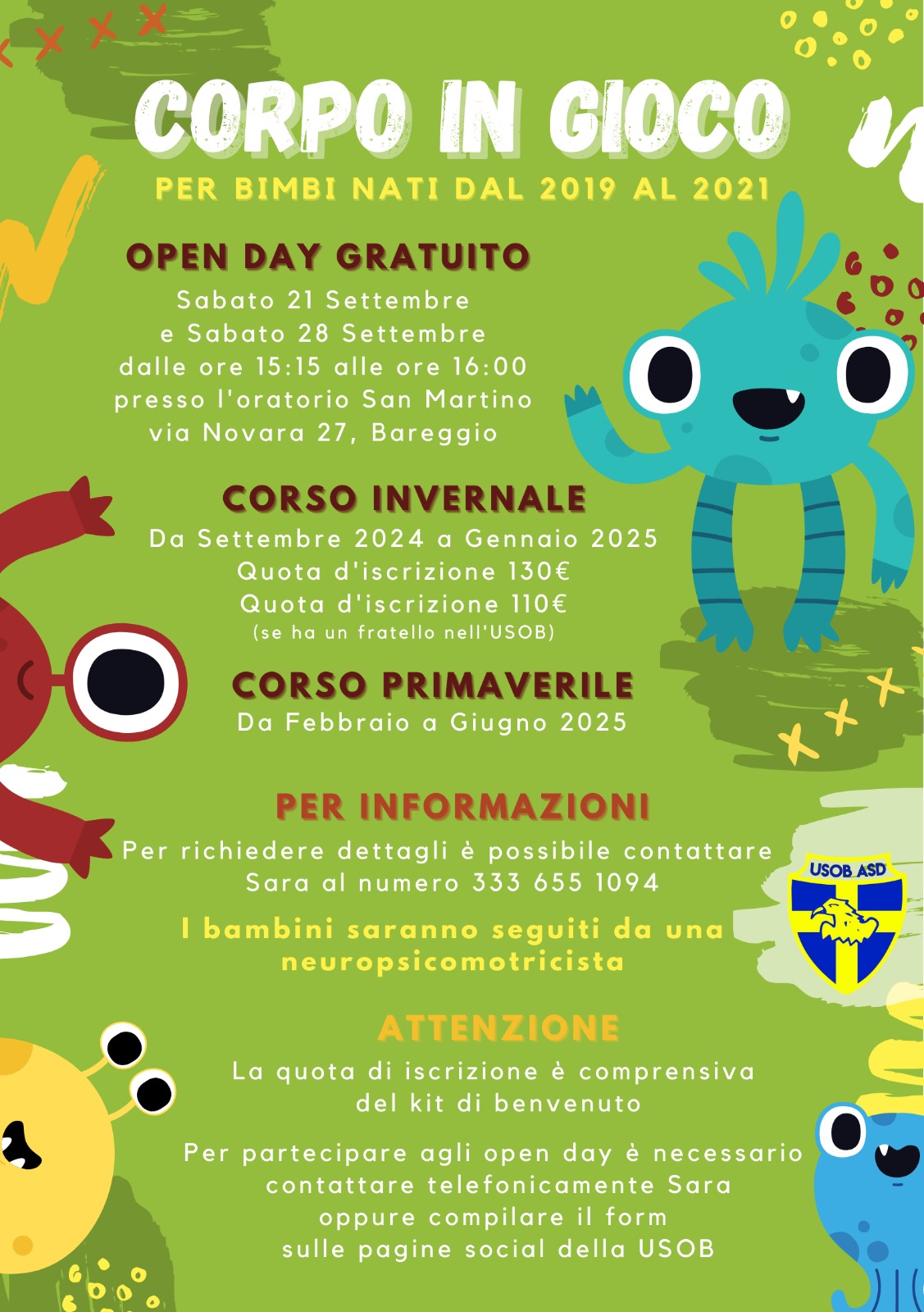 CORPO IN GIOCO

PER BIMBI NATI DAL 2019 AL 2021

OPEN DAY GRATUITO

Sabato 21 Settembre e Sabato 28 Settembre dalle ore 15:15 alle ore 16:00 presso l'oratorio San Martino via Novara 27, Bareggio

CORSO INVERNALE

Da Settembre 2024 a Gennaio 2025
Quota d'iscrizione 130€
Quota d'iscrizione 110€
(se ha un fratello nell'USOB)

CORSO PRIMAVERILE

Da Febbraio a Giugno 2025

PER INFORMAZIONI

Per richiedere dettagli è possibile contattare Sara al numero 333 655 1094

I bambini saranno seguiti da una neuropsicomotricista

USOB ASD

ATTENZIONE

La quota di iscrizione è comprensiva del kit di benvenuto

Per partecipare agli open day è necessario contattare telefonicamente Sara oppure compilare il form sulle pagine social della USOB